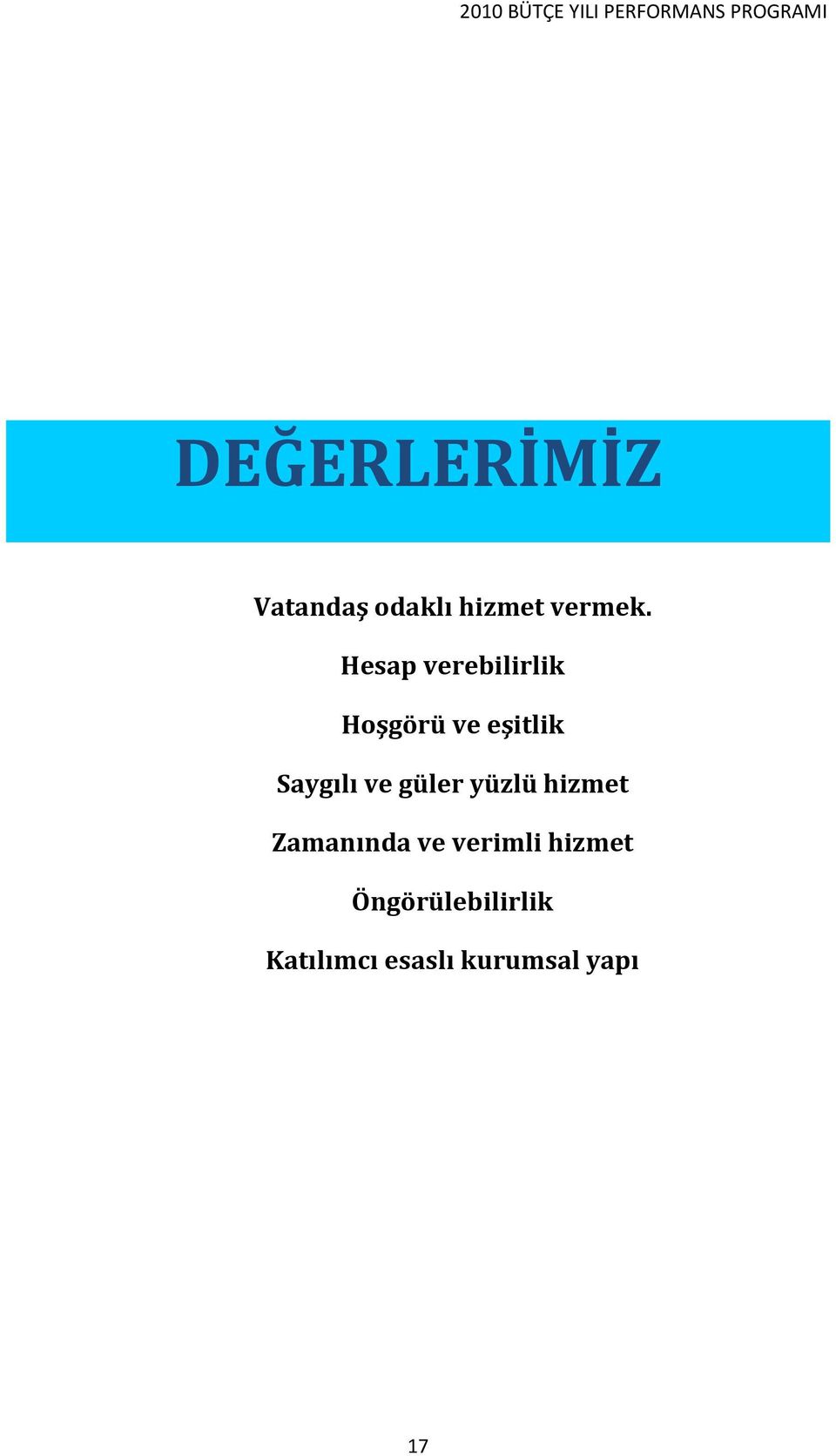 2010 BÜTÇE YILI PERFORMANS PROGRAMI

DEĞERLERİMİZ

Vatandaş odaklı hizmet vermek.

Hesap verebilirlik

Hoşgörü ve eşitlik

Saygılı ve güler yüzlü hizmet

Zamanında ve verimli hizmet

Öngörülebilirlik

Katılımcı esaslı kurumsal yapı

17